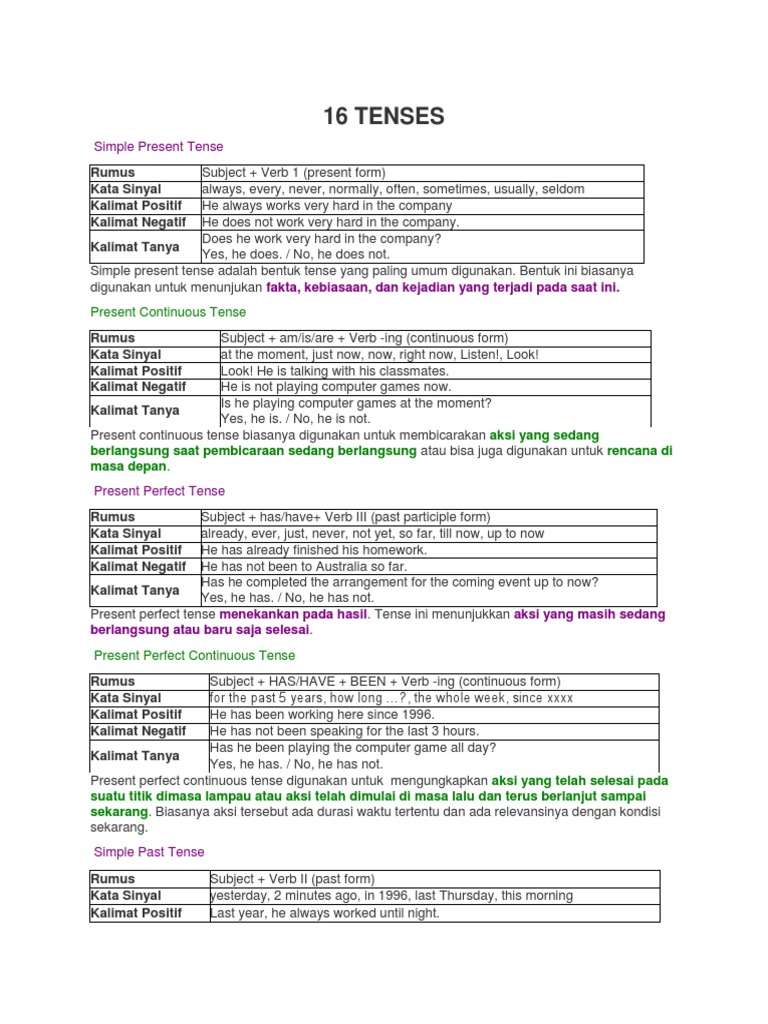 16 TENSES

Simple Present Tense

| Rumus | Subject + Verb 1 (present form) |
|---|---|
| Kata Sinyal | always, every, never, normally, often, sometimes, usually, seldom |
| Kalimat Positif | He always works very hard in the company |
| Kalimat Negatif | He does not work very hard in the company. |
| Kalimat Tanya | Does he work very hard in the company? Yes, he does. / No, he does not. |

Simple present tense adalah bentuk tense yang paling umum digunakan. Bentuk ini biasanya digunakan untuk menunjukan fakta, kebiasaan, dan kejadian yang terjadi pada saat ini.

Present Continuous Tense

| Rumus | Subject + am/is/are + Verb -ing (continuous form) |
|---|---|
| Kata Sinyal | at the moment, just now, now, right now, Listen!, Look! |
| Kalimat Positif | Look! He is talking with his classmates. |
| Kalimat Negatif | He is not playing computer games now. |
| Kalimat Tanya | Is he playing computer games at the moment? Yes, he is. / No, he is not. |

Present continuous tense biasanya digunakan untuk membicarakan aksi yang sedang berlangsung saat pembicaraan sedang berlangsung atau bisa juga digunakan untuk rencana di masa depan.

Present Perfect Tense

| Rumus | Subject + has/have+ Verb III (past participle form) |
|---|---|
| Kata Sinyal | already, ever, just, never, not yet, so far, till now, up to now |
| Kalimat Positif | He has already finished his homework. |
| Kalimat Negatif | He has not been to Australia so far. |
| Kalimat Tanya | Has he completed the arrangement for the coming event up to now? Yes, he has. / No, he has not. |

Present perfect tense menekankan pada hasil. Tense ini menunjukkan aksi yang masih sedang berlangsung atau baru saja selesai.

Present Perfect Continuous Tense

| Rumus | Subject + HAS/HAVE + BEEN + Verb -ing (continuous form) |
|---|---|
| Kata Sinyal | for the past 5 years, how long ...?, the whole week, since xxxx |
| Kalimat Positif | He has been working here since 1996. |
| Kalimat Negatif | He has not been speaking for the last 3 hours. |
| Kalimat Tanya | Has he been playing the computer game all day? Yes, he has. / No, he has not. |

Present perfect continuous tense digunakan untuk mengungkapkan aksi yang telah selesai pada suatu titik dimasa lampau atau aksi telah dimulai di masa lalu dan terus berlanjut sampai sekarang. Biasanya aksi tersebut ada durasi waktu tertentu dan ada relevansinya dengan kondisi sekarang.

Simple Past Tense

| Rumus | Subject + Verb II (past form) |
|---|---|
| Kata Sinyal | yesterday, 2 minutes ago, in 1996, last Thursday, this morning |
| Kalimat Positif | Last year, he always worked until night. |